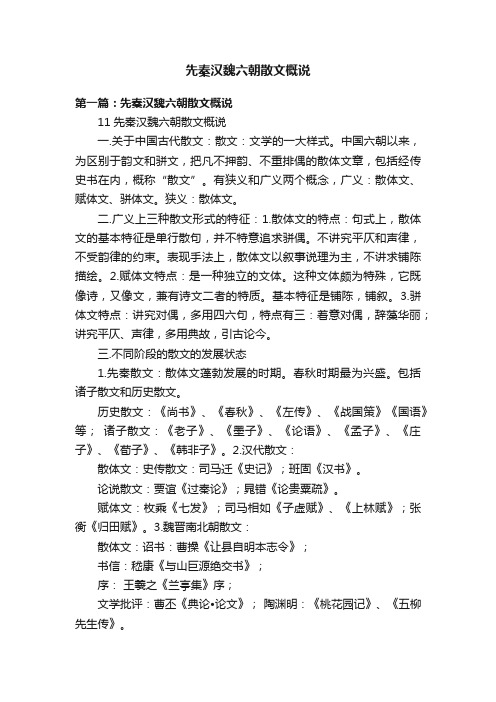 先秦汉魏六朝散文概说

第一篇：先秦汉魏六朝散文概说

11 先秦汉魏六朝散文概说

一.关于中国古代散文：散文：文学的一大样式。中国六朝以来，为区别于韵文和骈文，把凡不押韵、不重排偶的散体文章，包括经传史书在内，概称“散文”。有狭义和广义两个概念，广义：散体文、赋体文、骈体文。狭义：散体文。

二.广义上三种散文形式的特征：1.散体文的特点：句式上，散体文的基本特征是单行散句，并不特意追求骈偶。不讲究平仄和声律，不受韵律的约束。表现手法上，散体文以叙事说理为主，不讲求铺陈描绘。2.赋体文特点：是一种独立的文体。这种文体颇为特殊，它既像诗，又像文，兼有诗文二者的特质。基本特征是铺陈，铺叙。3.骈体文特点：讲究对偶，多用四六句，特点有三：着意对偶，辞藻华丽；讲究平仄、声律，多用典故，引古论今。

三.不同阶段的散文的发展状态

1.先秦散文：散体文蓬勃发展的时期。春秋时期最为兴盛。包括诸子散文和历史散文。

历史散文：《尚书》、《春秋》、《左传》、《战国策》《国语》等； 诸子散文：《老子》、《墨子》、《论语》、《孟子》、《庄子》、《荀子》、《韩非子》。2.汉代散文：

散体文：史传散文：司马迁《史记》；班固《汉书》。

论说散文：贾谊《过秦论》；晁错《论贵粟疏》。

赋体文：枚乘《七发》；司马相如《子虚赋》、《上林赋》；张衡《归田赋》。3.魏晋南北朝散文：

散体文：诏书：曹操《让县自明本志令》；

书信：嵇康《与山巨源绝交书》；

序： 王羲之《兰亭集》序；

文学批评：曹丕《典论•论文》； 陶渊明：《桃花园记》、《五柳先生传》。